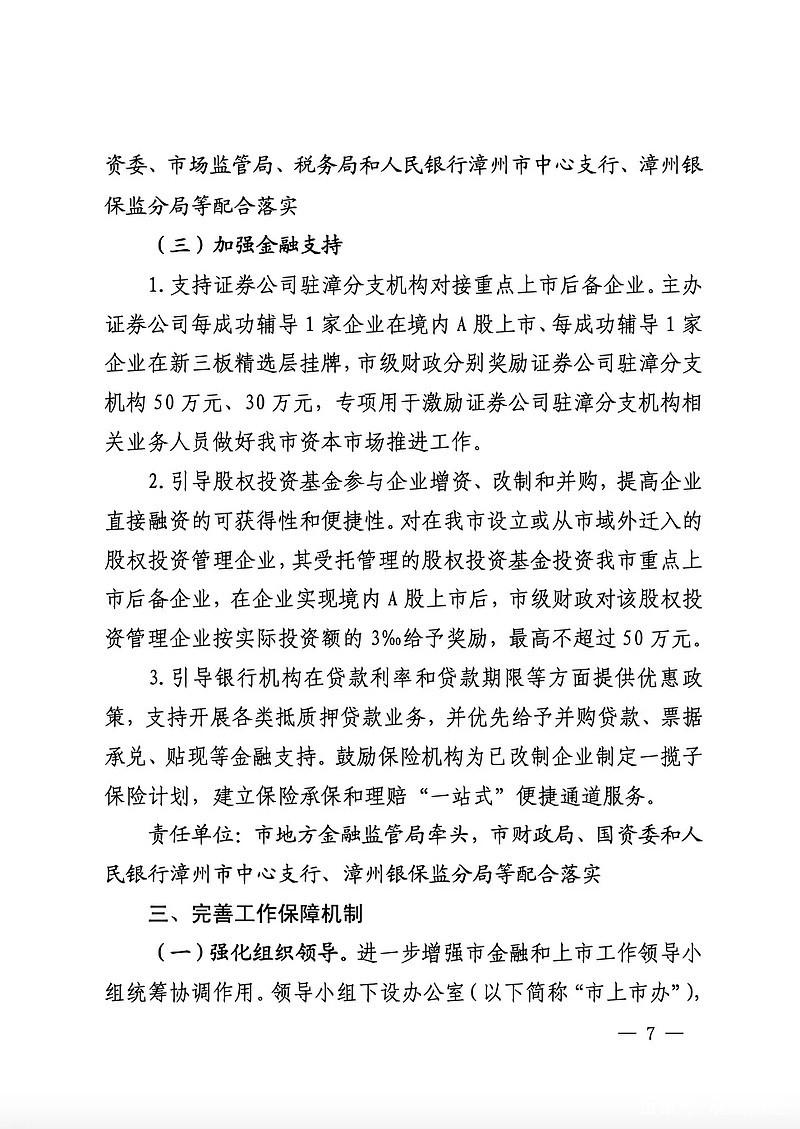 资委、市场监管局、税务局和人民银行漳州市中心支行、漳州银保监分局等配合落实

（三）加强金融支持

1.支持证券公司驻漳分支机构对接重点上市后备企业。主办证券公司每成功辅导1家企业在境内A股上市、每成功辅导1家企业在新三板精选层挂牌，市级财政分别奖励证券公司驻漳分支机构50万元、30万元，专项用于激励证券公司驻漳分支机构相关业务人员做好我市资本市场推进工作。

2.引导股权投资基金参与企业增资、改制和并购，提高企业直接融资的可获得性和便捷性。对在我市设立或从市域外迁入的股权投资管理企业，其受托管理的股权投资基金投资我市重点上市后备企业，在企业实现境内A股上市后，市级财政对该股权投资管理企业按实际投资额的3‰给予奖励，最高不超过50万元。

3.引导银行机构在贷款利率和贷款期限等方面提供优惠政策，支持开展各类抵质押贷款业务，并优先给予并购贷款、票据承兑、贴现等金融支持。鼓励保险机构为已改制企业制定一揽子保险计划，建立保险承保和理赔“一站式”便捷通道服务。

责任单位：市地方金融监管局牵头，市财政局、国资委和人民银行漳州市中心支行、漳州银保监分局等配合落实

三、完善工作保障机制

（一）强化组织领导。进一步增强市金融和上市工作领导小组统筹协调作用。领导小组下设办公室（以下简称“市上市办”），

— 7 —